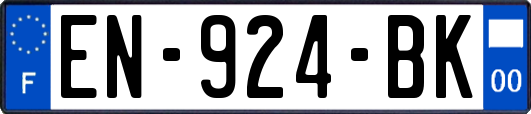 F
EN-924-BK
00